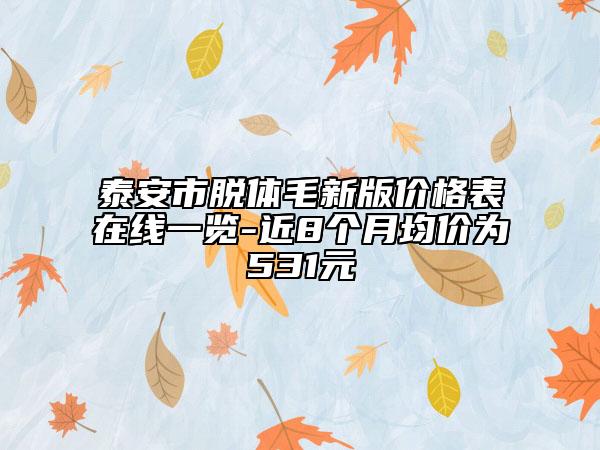 泰安市脱体毛新版价格表在线一览-近8个月均价为531元